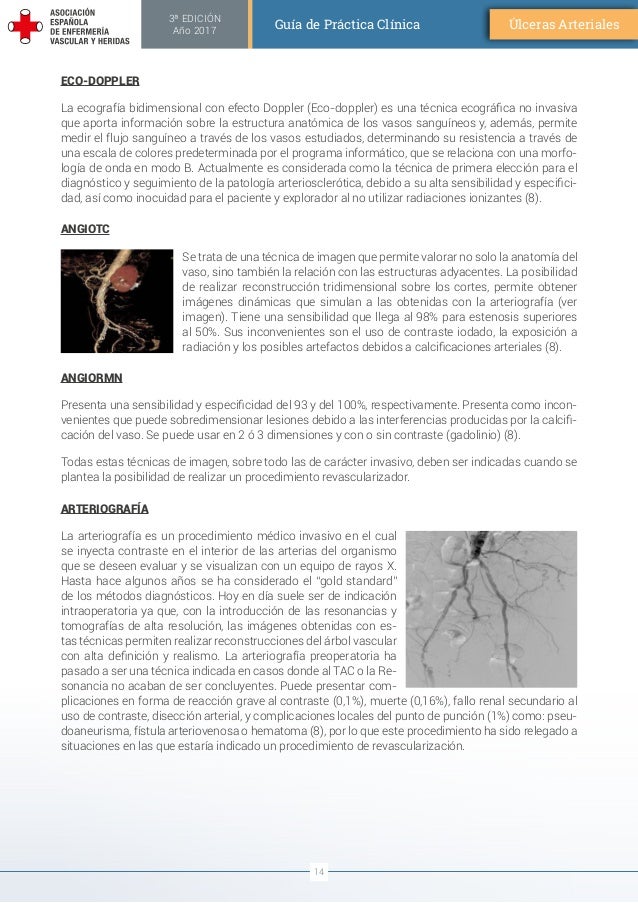 ASOCIACIÓN ESPAÑOLA DE ENFERMERÍA VASCULAR Y HERIDAS

3ª EDICIÓN
Año 2017

Guía de Práctica Clínica

Úlceras Arteriales

ECO-DOPPLER

La ecografía bidimensional con efecto Doppler (Eco-doppler) es una técnica ecográfica no invasiva que aporta información sobre la estructura anatómica de los vasos sanguíneos y, además, permite medir el flujo sanguíneo a través de los vasos estudiados, determinando su resistencia a través de una escala de colores predeterminada por el programa informático, que se relaciona con una morfología de onda en modo B. Actualmente es considerada como la técnica de primera elección para el diagnóstico y seguimiento de la patología arteriosclerótica, debido a su alta sensibilidad y especificidad, así como inocuidad para el paciente y explorador al no utilizar radiaciones ionizantes (8).

ANGIOTC

Se trata de una técnica de imagen que permite valorar no solo la anatomía del vaso, sino también la relación con las estructuras adyacentes. La posibilidad de realizar reconstrucción tridimensional sobre los cortes, permite obtener imágenes dinámicas que simulan a las obtenidas con la arteriografía (ver imagen). Tiene una sensibilidad que llega al 98% para estenosis superiores al 50%. Sus inconvenientes son el uso de contraste iodado, la exposición a radiación y los posibles artefactos debidos a calcificaciones arteriales (8).

ANGIORMN

Presenta una sensibilidad y especificidad del 93 y del 100%, respectivamente. Presenta como inconvenientes que puede sobredimensionar lesiones debido a las interferencias producidas por la calcificación del vaso. Se puede usar en 2 ó 3 dimensiones y con o sin contraste (gadolinio) (8).

Todas estas técnicas de imagen, sobre todo las de carácter invasivo, deben ser indicadas cuando se plantea la posibilidad de realizar un procedimiento revascularizador.

ARTERIOGRAFÍA

La arteriografía es un procedimiento médico invasivo en el cual se inyecta contraste en el interior de las arterias del organismo que se deseen evaluar y se visualizan con un equipo de rayos X. Hasta hace algunos años se ha considerado el "gold standard" de los métodos diagnósticos. Hoy en día suele ser de indicación intraoperatoria ya que, con la introducción de las resonancias y tomografías de alta resolución, las imágenes obtenidas con estas técnicas permiten realizar reconstrucciones del árbol vascular con alta definición y realismo. La arteriografía preoperatoria ha pasado a ser una técnica indicada en casos donde al TAC o la Resonancia no acaban de ser concluyentes. Puede presentar complicaciones en forma de reacción grave al contraste (0,1%), muerte (0,16%), fallo renal secundario al uso de contraste, disección arterial, y complicaciones locales del punto de punción (1%) como: pseudoaneurisma, fístula arteriovenosa o hematoma (8), por lo que este procedimiento ha sido relegado a situaciones en las que estaría indicado un procedimiento de revascularización.

14